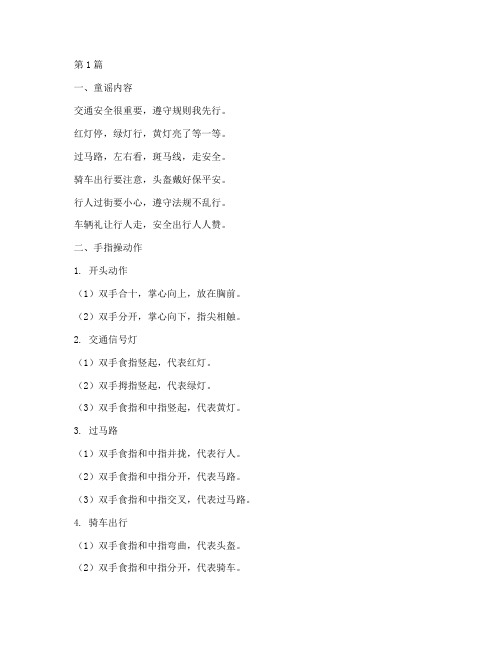 第1篇

一、童谣内容

交通安全很重要，遵守规则我先行。

红灯停，绿灯行，黄灯亮了等一等。

过马路，左右看，斑马线，走安全。

骑车出行要注意，头盔戴好保平安。

行人过街要小心，遵守法规不乱行。

车辆礼让行人走，安全出行人人赞。

二、手指操动作

1. 开头动作

（1）双手合十，掌心向上，放在胸前。

（2）双手分开，掌心向下，指尖相触。

2. 交通信号灯

（1）双手食指竖起，代表红灯。

（2）双手拇指竖起，代表绿灯。

（3）双手食指和中指竖起，代表黄灯。

3. 过马路

（1）双手食指和中指并拢，代表行人。

（2）双手食指和中指分开，代表马路。

（3）双手食指和中指交叉，代表过马路。

4. 骑车出行

（1）双手食指和中指弯曲，代表头盔。

（2）双手食指和中指分开，代表骑车。